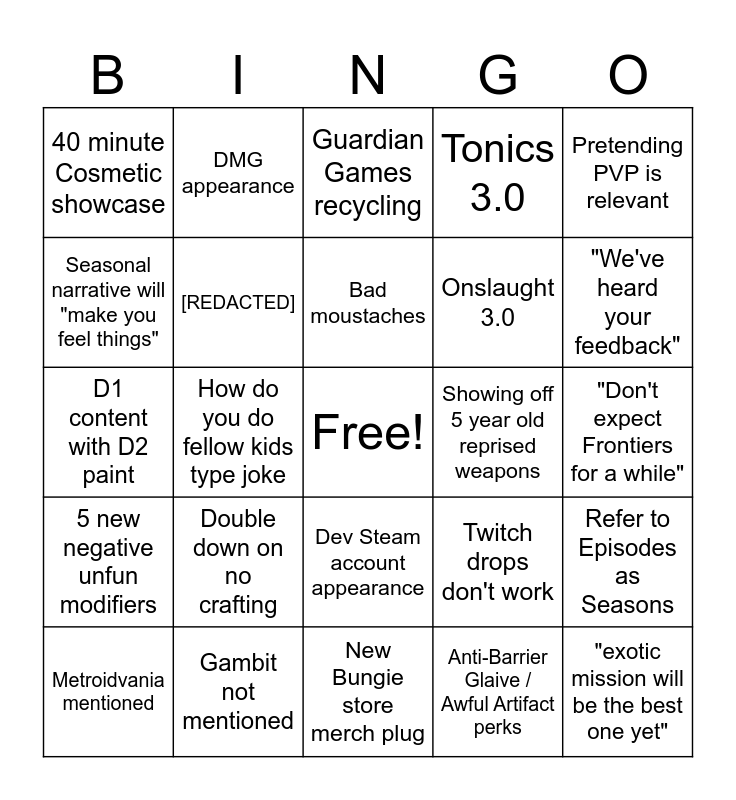 | B | I | N | G | O |
|---|---|---|---|---|
| 40 minute Cosmetic showcase | DMG appearance | Guardian Games recycling | Tonics 3.0 | Pretending PVP is relevant |
| Seasonal narrative will "make you feel things" | [REDACTED] | Bad moustaches | Onslaught 3.0 | "We've heard your feedback" |
| D1 content with D2 paint | How do you do fellow kids type joke | Free! | Showing off 5 year old reprised weapons | "Don't expect Frontiers for a while" |
| 5 new negative unfun modifiers | Double down on no crafting | Dev Steam account appearance | Twitch drops don't work | Refer to Episodes as Seasons |
| Metroidvania mentioned | Gambit not mentioned | New Bungie store merch plug | Anti-Barrier Glaive / Awful Artifact perks | "exotic mission will be the best one yet" |